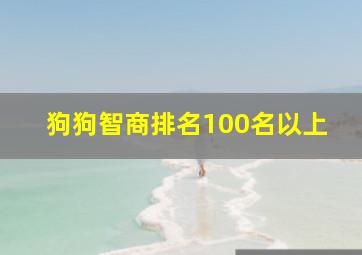 狗狗智商排名100名以上